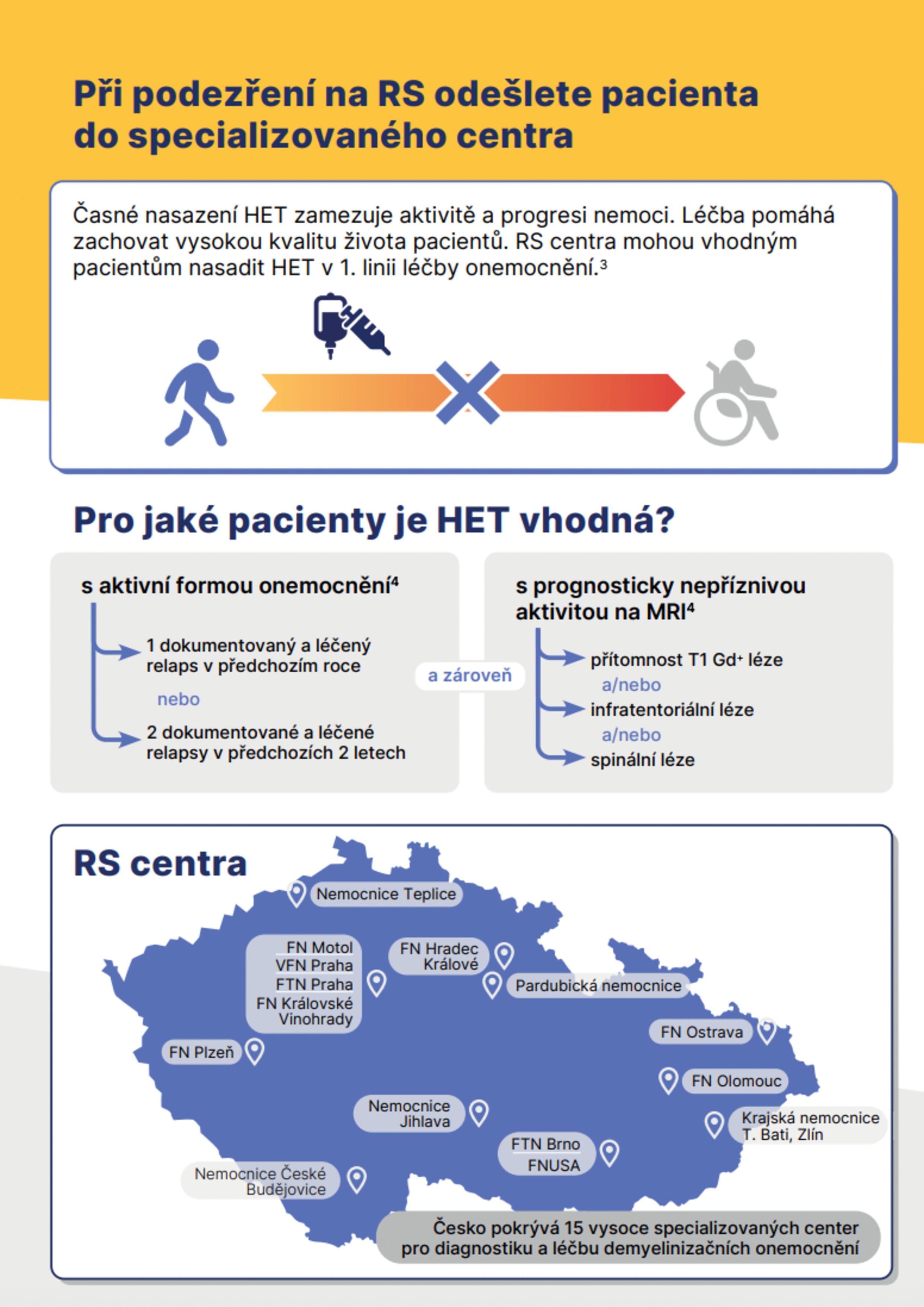 Při podezření na RS odešlete pacienta do specializovaného centra

Časné nasazení HET zamezuje aktivitě a progresi nemoci. Léčba pomáhá zachovat vysokou kvalitu života pacientů. RS centra mohou vhodným pacientům nasadit HET v 1. linii léčby onemocnění.$^3$

Pro jaké pacienty je HET vhodná?

s aktivní formou onemocnění$^4$

1 dokumentovaný a léčený relaps v předchozím roce

nebo

2 dokumentované a léčené relapsy v předchozích 2 letech

a zároveň

s prognosticky nepříznivou aktivitou na MRI$^4$

přítomnost T1 Gd$^+$ léze

a/nebo

infratentoriální léze

a/nebo

spinální léze

RS centra

Nemocnice Teplice

FN Motol
VFN Praha
FTN Praha
FN Královské Vinohrady

FN Hradec Králové

Pardubická nemocnice

FN Ostrava

FN Plzeň

FN Olomouc

Nemocnice Jihlava

Krajská nemocnice T. Bati, Zlín

FTN Brno
FNUSA

Nemocnice České Budějovice

Česko pokrývá 15 vysoce specializovaných center pro diagnostiku a léčbu demyelinizačních onemocnění